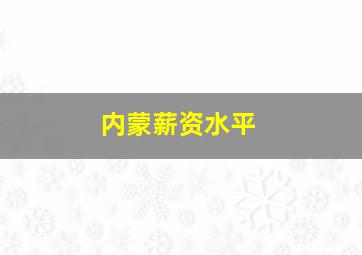 内蒙薪资水平